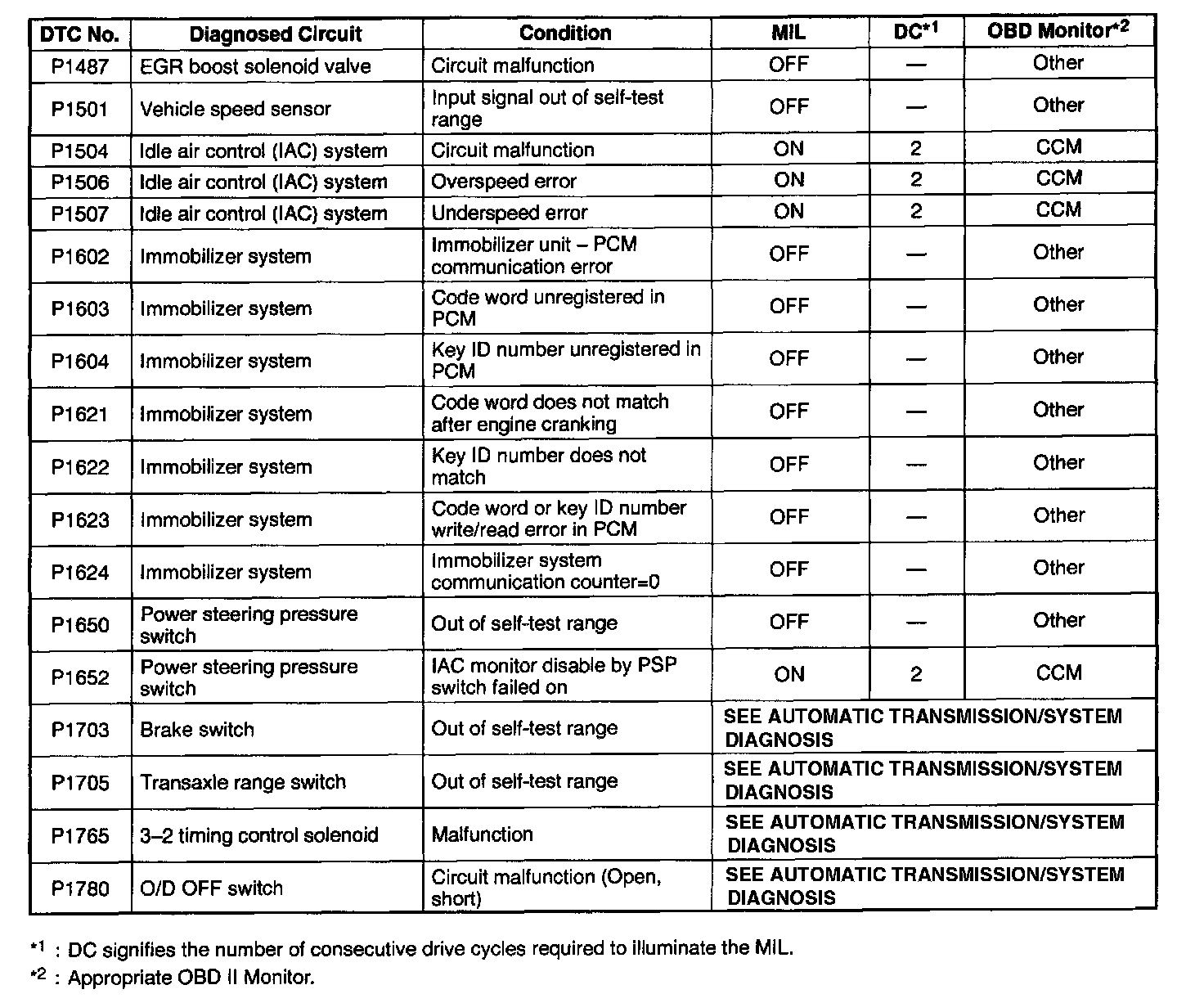 | DTC No. | Diagnosed Circuit | Condition | MIL | DC$^{*1}$ | OBD Monitor$^{*2}$ |
|---|---|---|---|---|---|
| P1487 | EGR boost solenoid valve | Circuit malfunction | OFF | — | Other |
| P1501 | Vehicle speed sensor | Input signal out of self-test range | OFF | — | Other |
| P1504 | Idle air control (IAC) system | Circuit malfunction | ON | 2 | CCM |
| P1506 | Idle air control (IAC) system | Overspeed error | ON | 2 | CCM |
| P1507 | Idle air control (IAC) system | Underspeed error | ON | 2 | CCM |
| P1602 | Immobilizer system | Immobilizer unit – PCM communication error | OFF | — | Other |
| P1603 | Immobilizer system | Code word unregistered in PCM | OFF | — | Other |
| P1604 | Immobilizer system | Key ID number unregistered in PCM | OFF | — | Other |
| P1621 | Immobilizer system | Code word does not match after engine cranking | OFF | — | Other |
| P1622 | Immobilizer system | Key ID number does not match | OFF | — | Other |
| P1623 | Immobilizer system | Code word or key ID number write/read error in PCM | OFF | — | Other |
| P1624 | Immobilizer system | Immobilizer system communication counter=0 | OFF | — | Other |
| P1650 | Power steering pressure switch | Out of self-test range | OFF | — | Other |
| P1652 | Power steering pressure switch | IAC monitor disable by PSP switch failed on | ON | 2 | CCM |
| P1703 | Brake switch | Out of self-test range | SEE AUTOMATIC TRANSMISSION/SYSTEM DIAGNOSIS | | |
| P1705 | Transaxle range switch | Out of self-test range | SEE AUTOMATIC TRANSMISSION/SYSTEM DIAGNOSIS | | |
| P1765 | 3–2 timing control solenoid | Malfunction | SEE AUTOMATIC TRANSMISSION/SYSTEM DIAGNOSIS | | |
| P1780 | O/D OFF switch | Circuit malfunction (Open, short) | SEE AUTOMATIC TRANSMISSION/SYSTEM DIAGNOSIS | | |

$^{*1}$ : DC signifies the number of consecutive drive cycles required to illuminate the MIL.
$^{*2}$ : Appropriate OBD II Monitor.